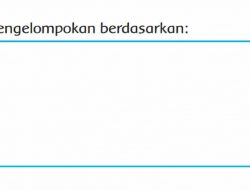 engelompokan berdasarkan: